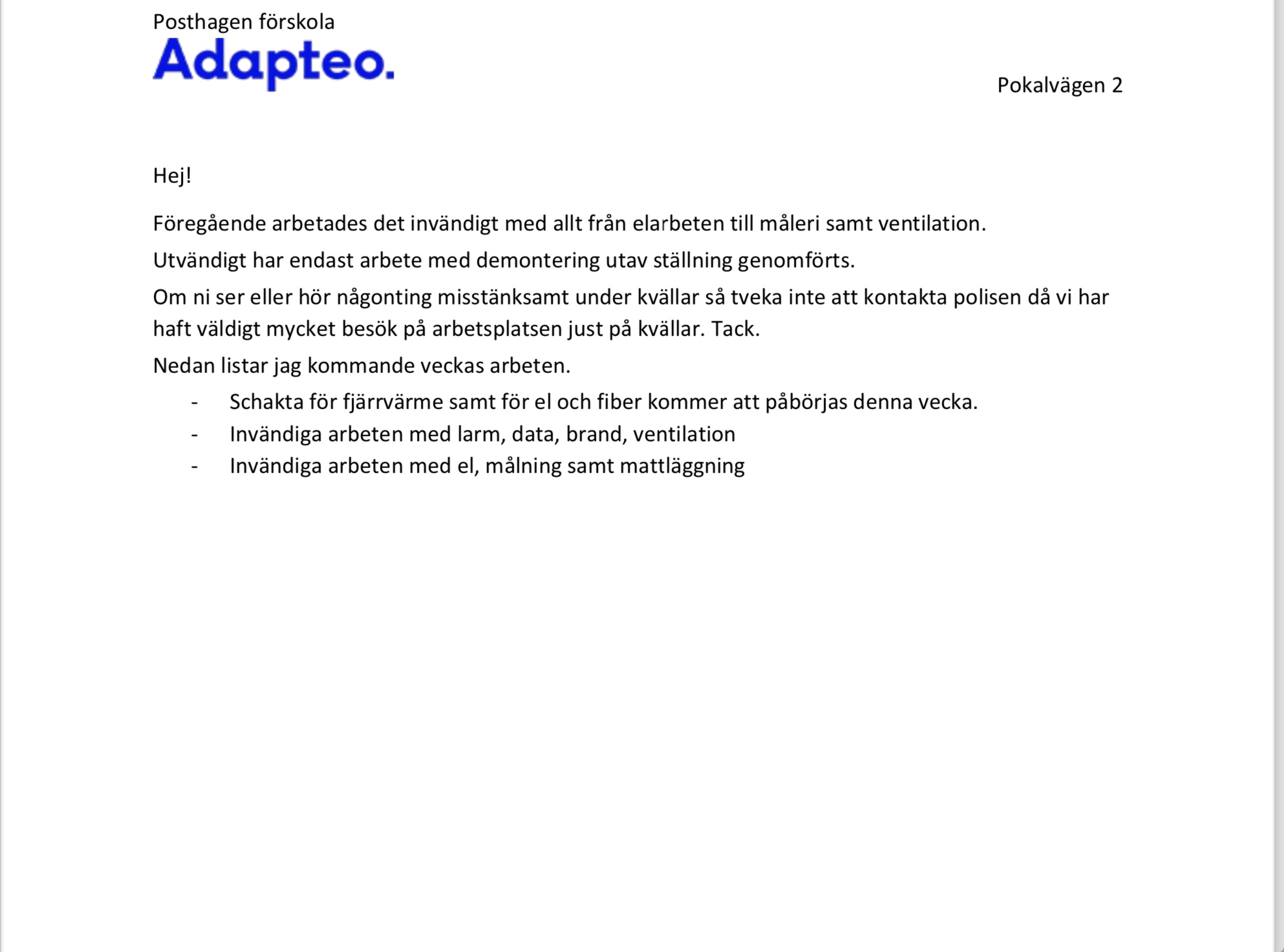 Posthagen förskola

Adapteo.

Pokalvägen 2

Hej!

Föregående arbetades det invändigt med allt från elarbeten till måleri samt ventilation.

Utvändigt har endast arbete med demontering utav ställning genomförts.

Om ni ser eller hör någonting misstänksamt under kvällar så tveka inte att kontakta polisen då vi har haft väldigt mycket besök på arbetsplatsen just på kvällar. Tack.

Nedan listar jag kommande veckas arbeten.

- Schakta för fjärrvärme samt för el och fiber kommer att påbörjas denna vecka.
- Invändiga arbeten med larm, data, brand, ventilation
- Invändiga arbeten med el, målning samt mattläggning